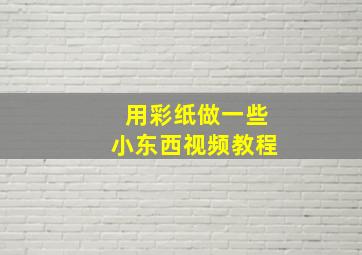 用彩纸做一些
小东西视频教程